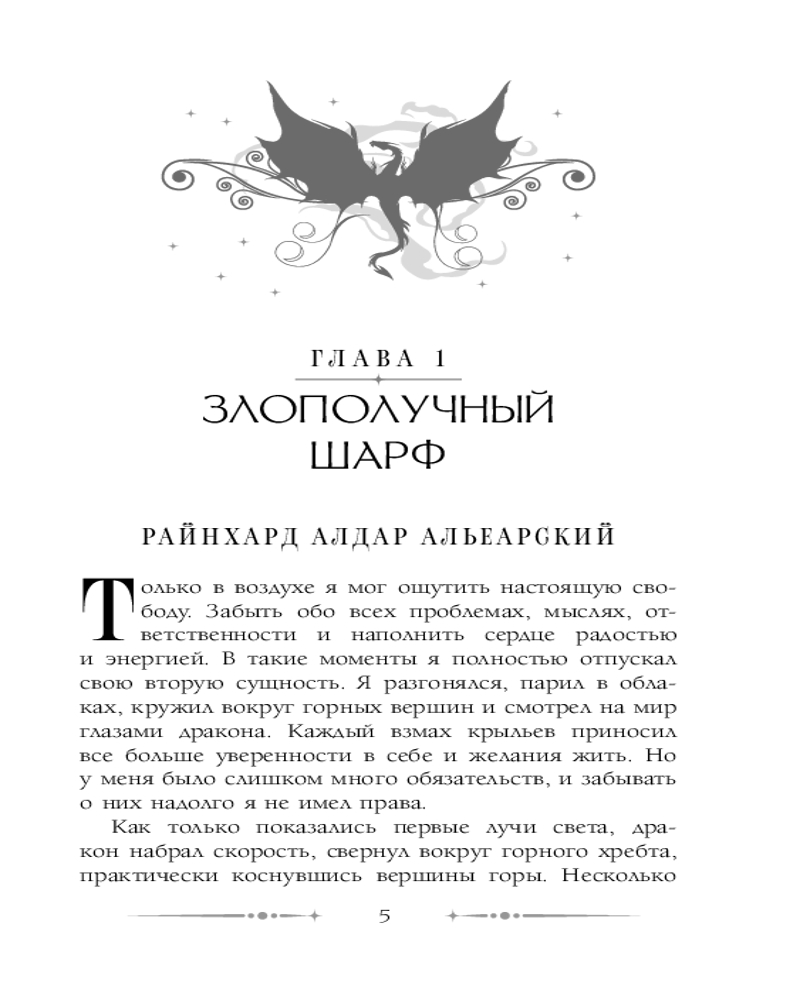 ГЛАВА 1

ЗЛОПОЛУЧНЫЙ ШАРФ

РАЙНХАРД АЛДАР АЛЬЕАРСКИЙ

Только в воздухе я мог ощутить настоящую свободу. Забыть обо всех проблемах, мыслях, ответственности и наполнить сердце радостью и энергией. В такие моменты я полностью отпускал свою вторую сущность. Я разгонялся, парил в облаках, кружил вокруг горных вершин и смотрел на мир глазами дракона. Каждый взмах крыльев приносил все больше уверенности в себе и желания жить. Но у меня было слишком много обязательств, и забывать о них надолго я не имел права.

Как только показались первые лучи света, дракон набрал скорость, свернул вокруг горного хребта, практически коснувшись вершины горы. Несколько

5